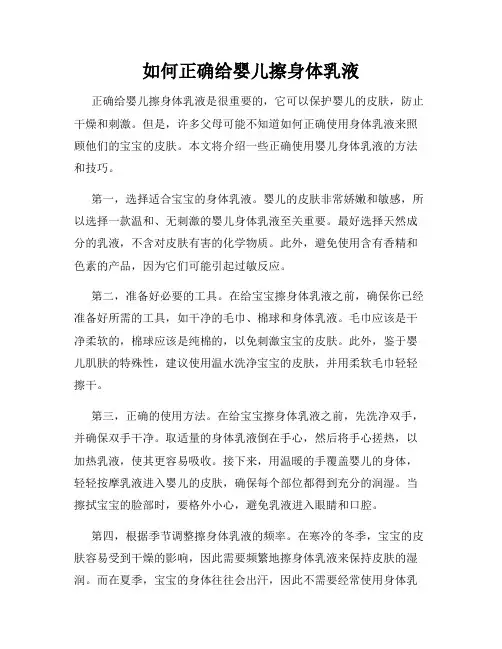 如何正确给婴儿擦身体乳液

正确给婴儿擦身体乳液是很重要的，它可以保护婴儿的皮肤，防止干燥和刺激。但是，许多父母可能不知道如何正确使用身体乳液来照顾他们的宝宝的皮肤。本文将介绍一些正确使用婴儿身体乳液的方法和技巧。

第一，选择适合宝宝的身体乳液。婴儿的皮肤非常娇嫩和敏感，所以选择一款温和、无刺激的婴儿身体乳液至关重要。最好选择天然成分的乳液，不含对皮肤有害的化学物质。此外，避免使用含有香精和色素的产品，因为它们可能引起过敏反应。

第二，准备好必要的工具。在给宝宝擦身体乳液之前，确保你已经准备好所需的工具，如干净的毛巾、棉球和身体乳液。毛巾应该是干净柔软的，棉球应该是纯棉的，以免刺激宝宝的皮肤。此外，鉴于婴儿肌肤的特殊性，建议使用温水洗净宝宝的皮肤，并用柔软毛巾轻轻擦干。

第三，正确的使用方法。在给宝宝擦身体乳液之前，先洗净双手，并确保双手干净。取适量的身体乳液倒在手心，然后将手心搓热，以加热乳液，使其更容易吸收。接下来，用温暖的手覆盖婴儿的身体，轻轻按摩乳液进入婴儿的皮肤，确保每个部位都得到充分的润湿。当擦拭宝宝的脸部时，要格外小心，避免乳液进入眼睛和口腔。

第四，根据季节调整擦身体乳液的频率。在寒冷的冬季，宝宝的皮肤容易受到干燥的影响，因此需要频繁地擦身体乳液来保持皮肤的湿润。而在夏季，宝宝的身体往往会出汗，因此不需要经常使用身体乳